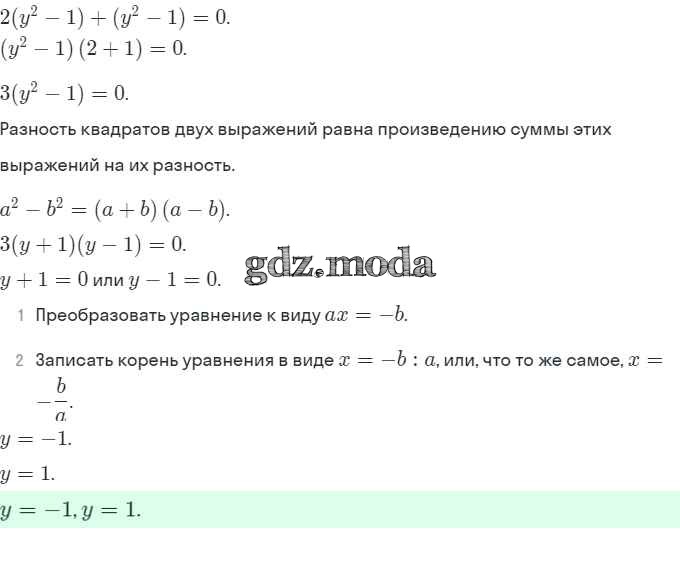 $2(y^2-1)+(y^2-1)=0.$
$(y^2-1)(2+1)=0.$

$3(y^2-1)=0.$

Разность квадратов двух выражений равна произведению суммы этих выражений на их разность.

$a^2-b^2=(a+b)(a-b).$
$3(y+1)(y-1)=0.$
$y+1=0$ или $y-1=0.$

gdz.moda

1 Преобразовать уравнение к виду $ax=-b.$

2 Записать корень уравнения в виде $x=-b:a$, или, что то же самое, $x=-\frac{b}{a}.$

$y=-1.$

$y=1.$

$y=-1, y=1.$